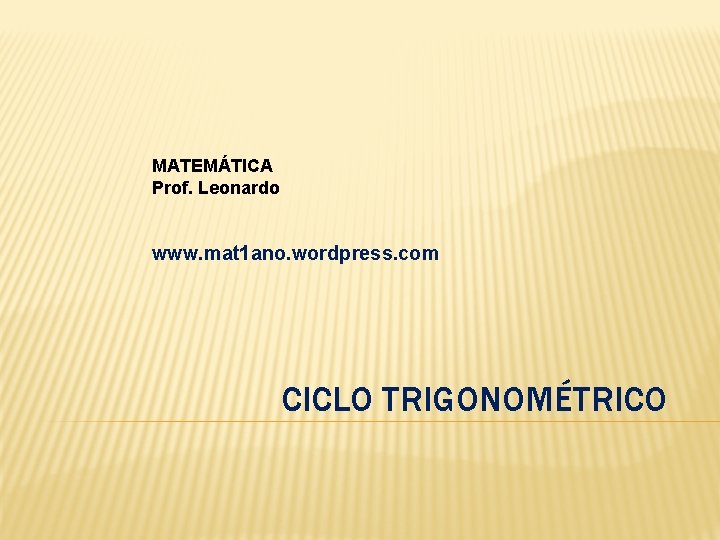 MATEMÁTICA
Prof. Leonardo

www.mat1ano.wordpress.com

CICLO TRIGONOMÉTRICO